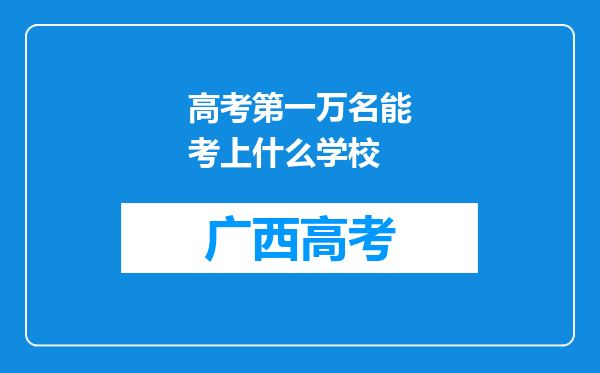 高考第一万名能考上什么学校

广西高考